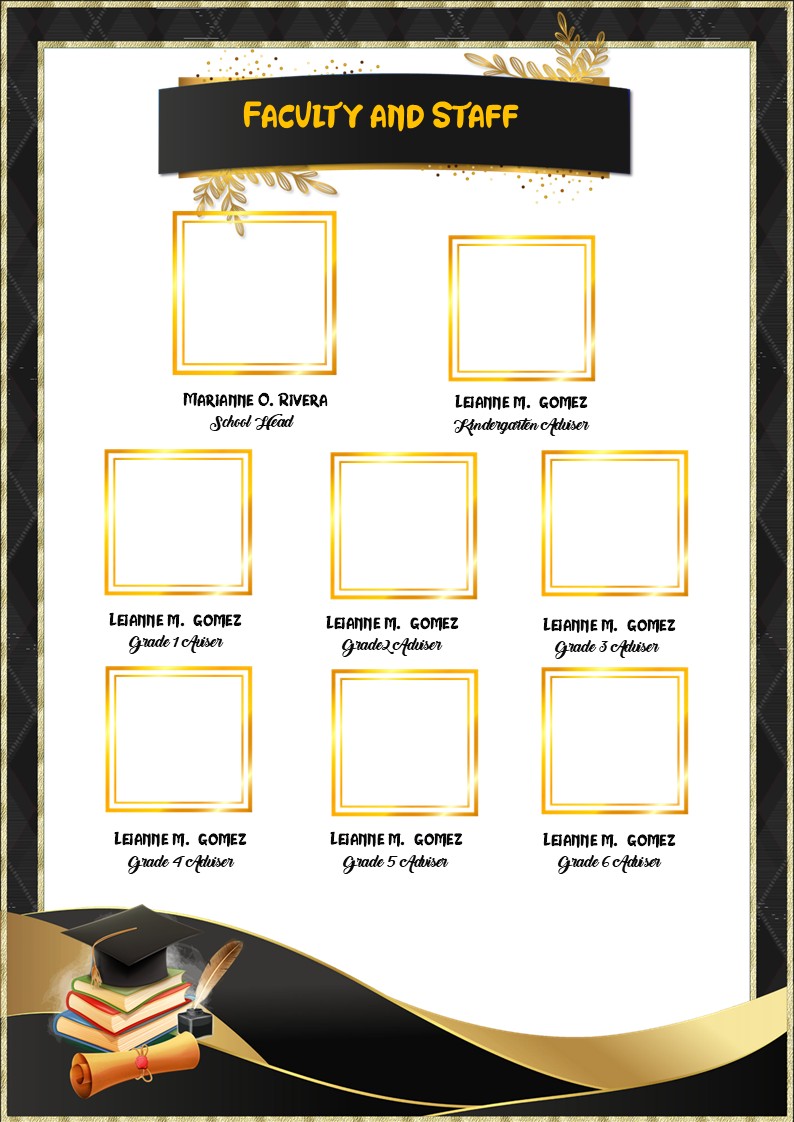 Faculty and Staff

Marianne O. Rivera
School Head

Leianne M. Gomez
Kindergarten Adviser

Leianne M. Gomez
Grade 1 Aviser

Leianne M. Gomez
Grade2 Adviser

Leianne M. Gomez
Grade 3 Adviser

Leianne M. Gomez
Grade 4 Adviser

Leianne M. Gomez
Grade 5 Adviser

Leianne M. Gomez
Grade 6 Adviser